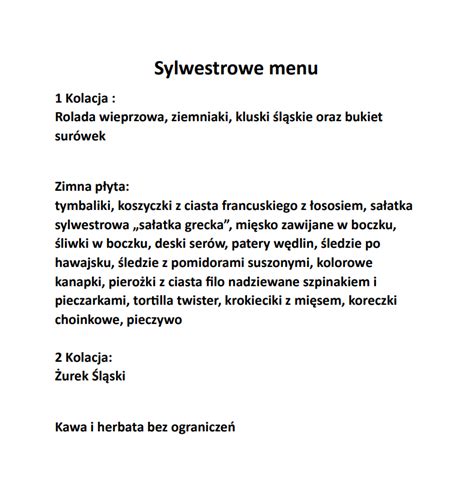 Sylwestrowe menu

1 Kolacja :
Rolada wieprzowa, ziemniaki, kluski śląskie oraz bukiet surówek

Zimna płyta:
tymbaliki, koszyczki z ciasta francuskiego z łososiem, sałatka sylwestrowa „sałatka grecka”, mięsko zawijane w boczku, śliwki w boczku, deski serów, patery wędlin, śledzie po hawajsku, śledzie z pomidorami suszonymi, kolorowe kanapki, pierożki z ciasta filo nadziewane szpinakiem i pieczarkami, tortilla twister, krokieciki z mięsem, koreczki choinkowe, pieczywo

2 Kolacja:
Żurek Śląski

Kawa i herbata bez ograniczeń